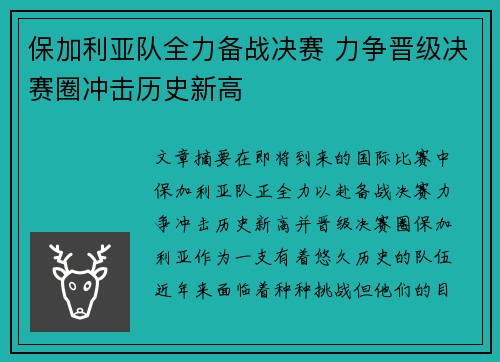 保加利亚队全力备战决赛 力争晋级决赛圈冲击历史新高

文章摘要在即将到来的国际比赛中保加利亚队正全力以赴备战决赛力争冲击历史新高并晋级决赛圈保加利亚作为一支有着悠久历史的队伍近年来面临着种种挑战但他们的目